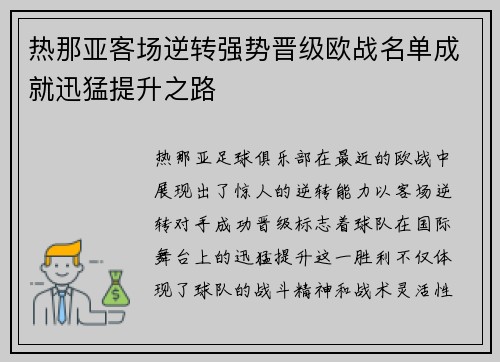 热那亚客场逆转强势晋级欧战名单成就迅猛提升之路

热那亚足球俱乐部在最近的欧战中展现出了惊人的逆转能力以客场逆转对手成功晋级标志着球队在国际舞台上的迅猛提升这一胜利不仅体现了球队的战斗精神和战术灵活性

$